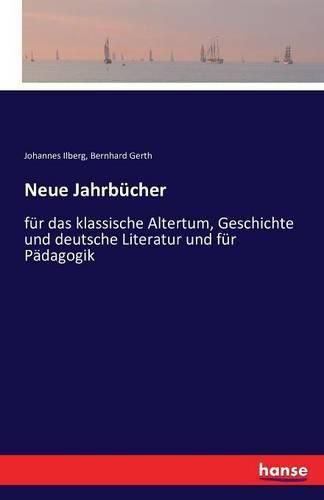 Johannes Ilberg, Bernhard Gerth

Neue Jahrbücher

für das klassische Altertum, Geschichte und deutsche Literatur und für Pädagogik

hanse